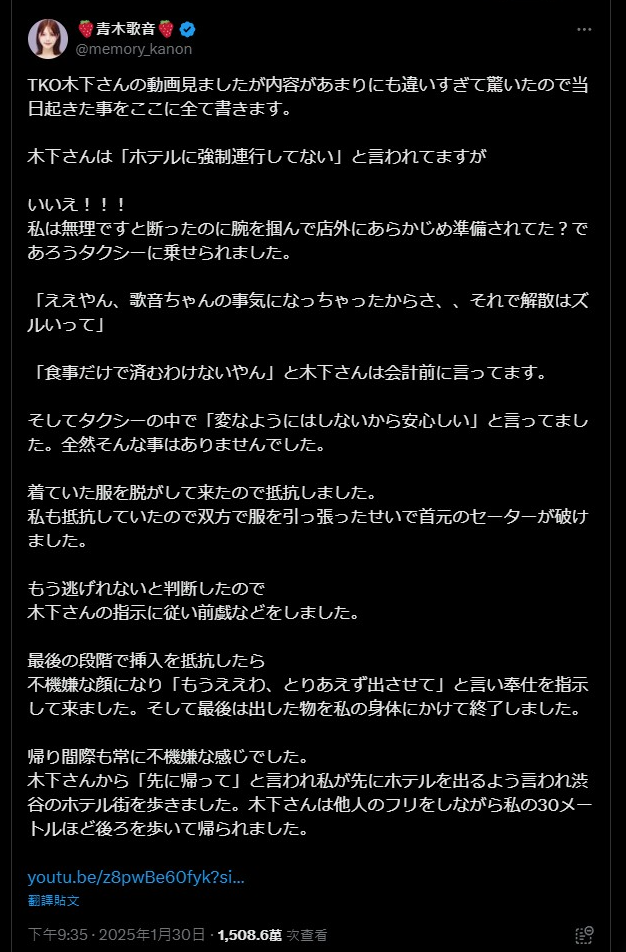 🍓青木歌音🍓
@memory_kanon

TKO木下さんの動画見ましたが内容があまりにも違いすぎて驚いたので当日起きた事をここに全て書きます。

木下さんは「ホテルに強制連行してない」と言われてますが

いいえ！！！
私は無理ですと断ったのに腕を掴んで店外にあらかじめ準備されてた？であろうタクシーに乗せられました。

「ええやん、歌音ちゃんの事気になっちゃったからさ、、それで解散はズルいって」

「食事だけで済むわけないやん」と木下さんは会計前に言ってます。

そしてタクシーの中で「変なようにはしないから安心しい」と言ってました。全然そんな事はありませんでした。

着ていた服を脱がして来たので抵抗しました。
私も抵抗していたので双方で服を引っ張ったせいで首元のセーターが破けました。

もう逃げれないと判断したので
木下さんの指示に従い前戯などをしました。

最後の段階で挿入を抵抗したら
不機嫌な顔になり「もうええわ、とりあえず出させて」と言い奉仕を指示して来ました。そして最後は出した物を私の身体にかけて終了しました。

帰り間際も常に不機嫌な感じでした。
木下さんから「先に帰って」と言われ私が先にホテルを出るよう言われ渋谷のホテル街を歩きました。木下さんは他人のフリをしながら私の30メートルほど後ろを歩いて帰られました。

youtu.be/z8pwBe60fyk?si...
翻譯貼文

下午9:35 · 2025年1月30日 · 1,508.6萬 次查看